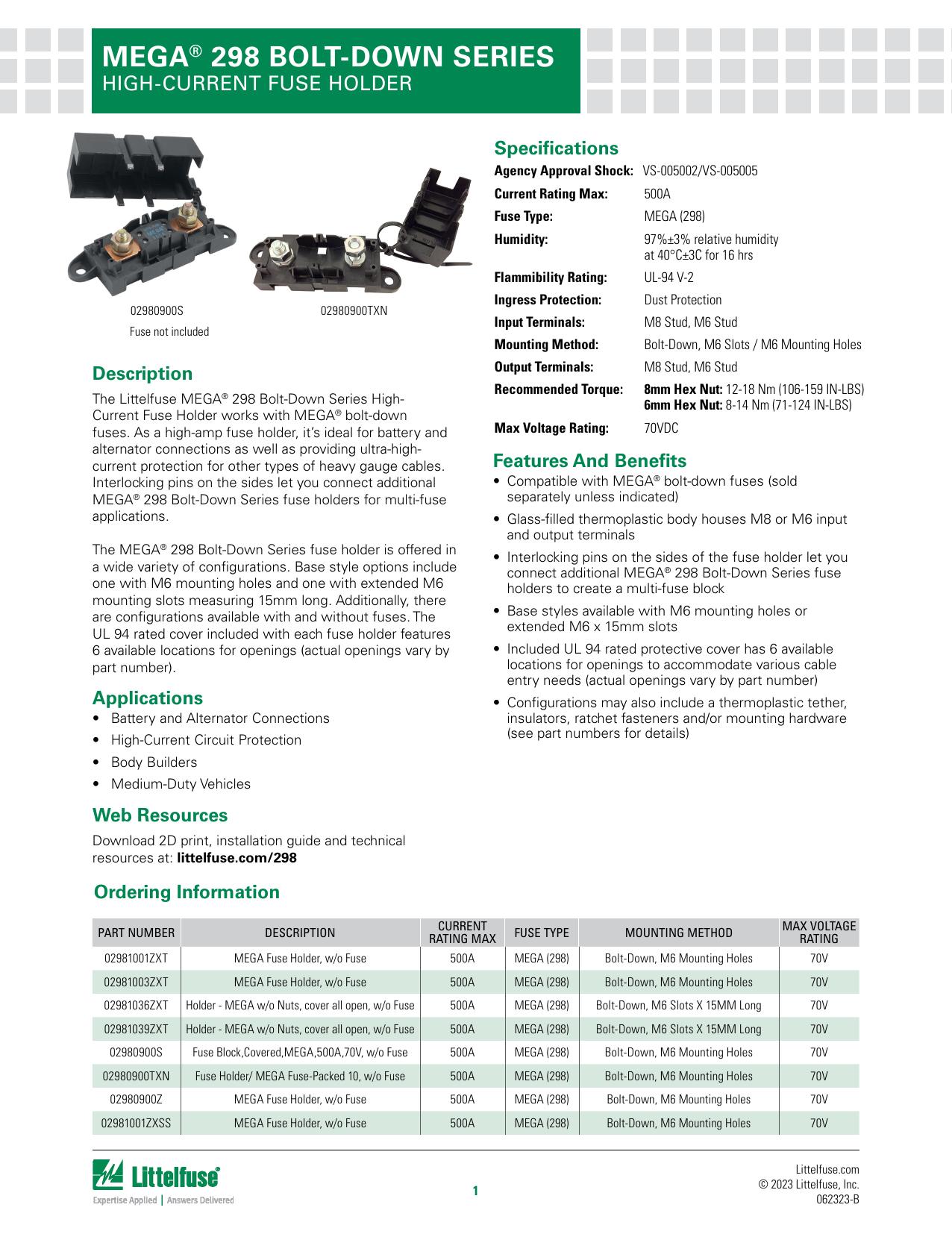 MEGA® 298 BOLT-DOWN SERIES
HIGH-CURRENT FUSE HOLDER

02980900S
Fuse not included

02980900TXN

Description

The Littelfuse MEGA® 298 Bolt-Down Series High-Current Fuse Holder works with MEGA® bolt-down fuses. As a high-amp fuse holder, it's ideal for battery and alternator connections as well as providing ultra-high-current protection for other types of heavy gauge cables. Interlocking pins on the sides let you connect additional MEGA® 298 Bolt-Down Series fuse holders for multi-fuse applications.

The MEGA® 298 Bolt-Down Series fuse holder is offered in a wide variety of configurations. Base style options include one with M6 mounting holes and one with extended M6 mounting slots measuring 15mm long. Additionally, there are configurations available with and without fuses. The UL 94 rated cover included with each fuse holder features 6 available locations for openings (actual openings vary by part number).

Applications

• Battery and Alternator Connections
• High-Current Circuit Protection
• Body Builders
• Medium-Duty Vehicles

Web Resources

Download 2D print, installation guide and technical resources at: littelfuse.com/298

Specifications

| | |
|---|---|
| Agency Approval Shock: | VS-005002/VS-005005 |
| Current Rating Max: | 500A |
| Fuse Type: | MEGA (298) |
| Humidity: | 97%±3% relative humidity at 40°C±3C for 16 hrs |
| Flammibility Rating: | UL-94 V-2 |
| Ingress Protection: | Dust Protection |
| Input Terminals: | M8 Stud, M6 Stud |
| Mounting Method: | Bolt-Down, M6 Slots / M6 Mounting Holes |
| Output Terminals: | M8 Stud, M6 Stud |
| Recommended Torque: | 8mm Hex Nut: 12-18 Nm (106-159 IN-LBS) 6mm Hex Nut: 8-14 Nm (71-124 IN-LBS) |
| Max Voltage Rating: | 70VDC |

Features And Benefits

• Compatible with MEGA® bolt-down fuses (sold separately unless indicated)
• Glass-filled thermoplastic body houses M8 or M6 input and output terminals
• Interlocking pins on the sides of the fuse holder let you connect additional MEGA® 298 Bolt-Down Series fuse holders to create a multi-fuse block
• Base styles available with M6 mounting holes or extended M6 x 15mm slots
• Included UL 94 rated protective cover has 6 available locations for openings to accommodate various cable entry needs (actual openings vary by part number)
• Configurations may also include a thermoplastic tether, insulators, ratchet fasteners and/or mounting hardware (see part numbers for details)

Ordering Information

| PART NUMBER | DESCRIPTION | CURRENT RATING MAX | FUSE TYPE | MOUNTING METHOD | MAX VOLTAGE RATING |
|---|---|---|---|---|---|
| 02981001ZXT | MEGA Fuse Holder, w/o Fuse | 500A | MEGA (298) | Bolt-Down, M6 Mounting Holes | 70V |
| 02981003ZXT | MEGA Fuse Holder, w/o Fuse | 500A | MEGA (298) | Bolt-Down, M6 Mounting Holes | 70V |
| 02981036ZXT | Holder - MEGA w/o Nuts, cover all open, w/o Fuse | 500A | MEGA (298) | Bolt-Down, M6 Slots X 15MM Long | 70V |
| 02981039ZXT | Holder - MEGA w/o Nuts, cover all open, w/o Fuse | 500A | MEGA (298) | Bolt-Down, M6 Slots X 15MM Long | 70V |
| 02980900S | Fuse Block,Covered,MEGA,500A,70V, w/o Fuse | 500A | MEGA (298) | Bolt-Down, M6 Mounting Holes | 70V |
| 02980900TXN | Fuse Holder/ MEGA Fuse-Packed 10, w/o Fuse | 500A | MEGA (298) | Bolt-Down, M6 Mounting Holes | 70V |
| 02980900Z | MEGA Fuse Holder, w/o Fuse | 500A | MEGA (298) | Bolt-Down, M6 Mounting Holes | 70V |
| 02981001ZXSS | MEGA Fuse Holder, w/o Fuse | 500A | MEGA (298) | Bolt-Down, M6 Mounting Holes | 70V |

Littelfuse®
Expertise Applied | Answers Delivered

1

Littelfuse.com
© 2023 Littelfuse, Inc.
062323-B